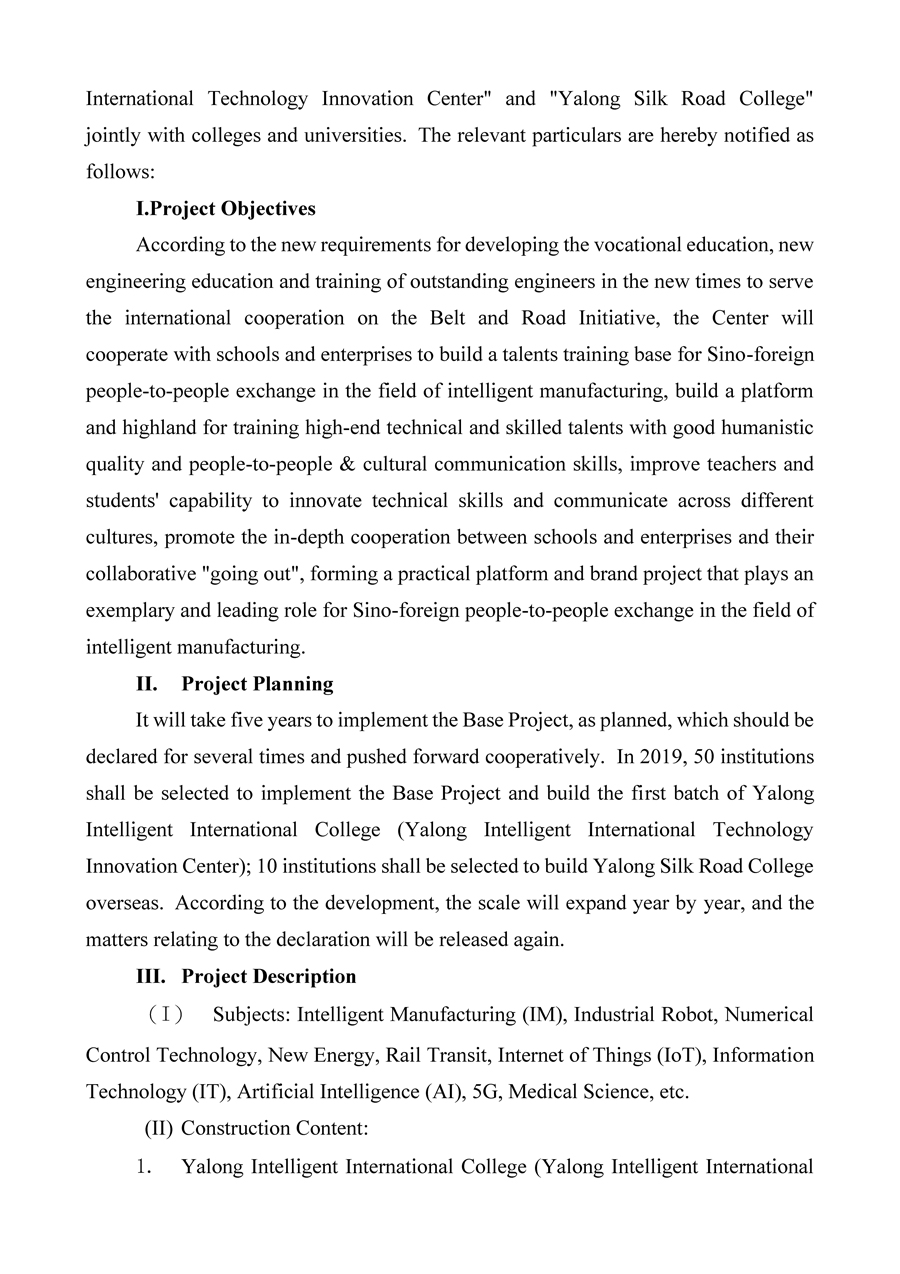 International Technology Innovation Center" and "Yalong Silk Road College" jointly with colleges and universities. The relevant particulars are hereby notified as follows:

I.Project Objectives

According to the new requirements for developing the vocational education, new engineering education and training of outstanding engineers in the new times to serve the international cooperation on the Belt and Road Initiative, the Center will cooperate with schools and enterprises to build a talents training base for Sino-foreign people-to-people exchange in the field of intelligent manufacturing, build a platform and highland for training high-end technical and skilled talents with good humanistic quality and people-to-people & cultural communication skills, improve teachers and students' capability to innovate technical skills and communicate across different cultures, promote the in-depth cooperation between schools and enterprises and their collaborative "going out", forming a practical platform and brand project that plays an exemplary and leading role for Sino-foreign people-to-people exchange in the field of intelligent manufacturing.

II. Project Planning

It will take five years to implement the Base Project, as planned, which should be declared for several times and pushed forward cooperatively. In 2019, 50 institutions shall be selected to implement the Base Project and build the first batch of Yalong Intelligent International College (Yalong Intelligent International Technology Innovation Center); 10 institutions shall be selected to build Yalong Silk Road College overseas. According to the development, the scale will expand year by year, and the matters relating to the declaration will be released again.

III. Project Description

（Ⅰ） Subjects: Intelligent Manufacturing (IM), Industrial Robot, Numerical Control Technology, New Energy, Rail Transit, Internet of Things (IoT), Information Technology (IT), Artificial Intelligence (AI), 5G, Medical Science, etc.

(II) Construction Content:

1. Yalong Intelligent International College (Yalong Intelligent International